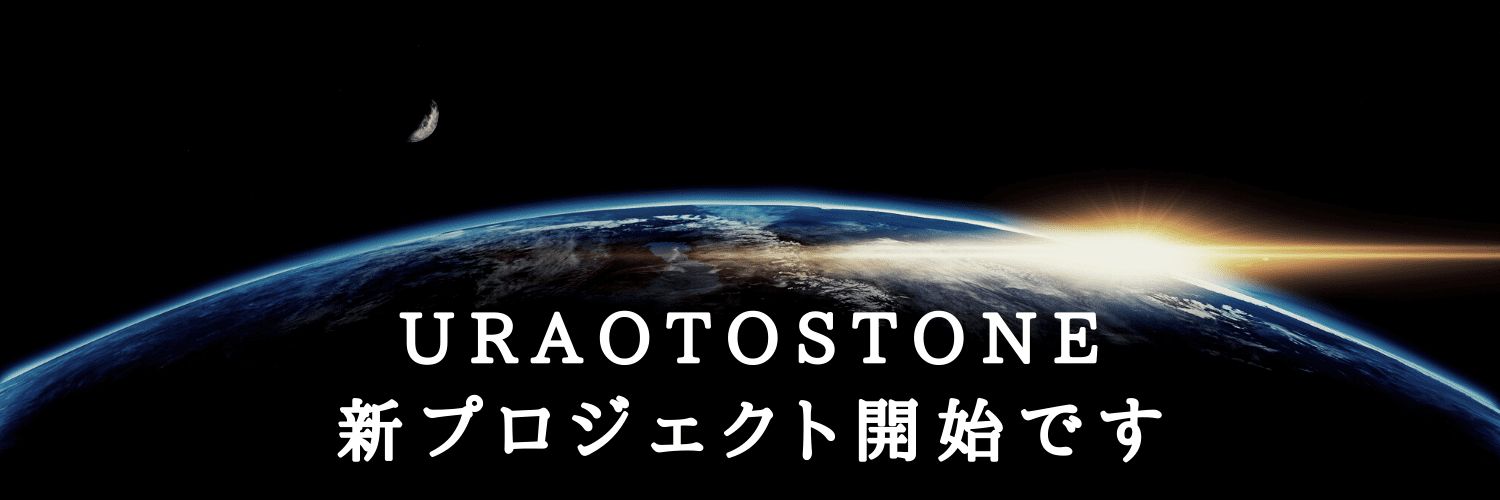 URAOTOSTONE
新プロジェクト開始です